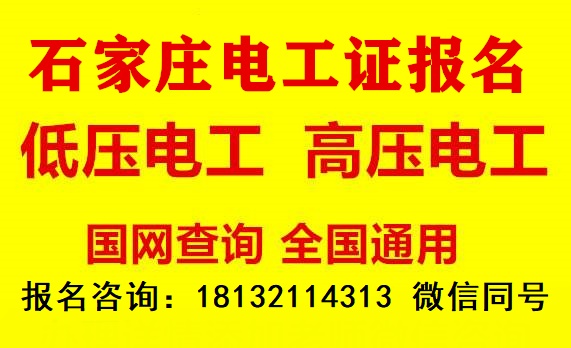 石家庄电工证报名

低压电工 高压电工

国网查询 全国通用

报名咨询：18132114313 微信同号